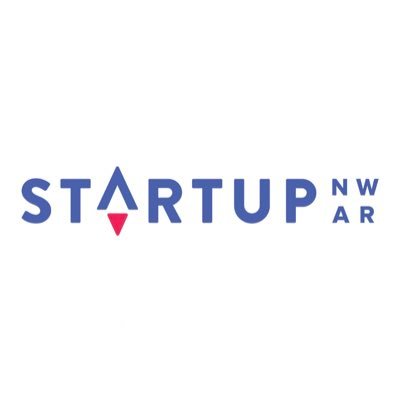 STARTUP NW AR